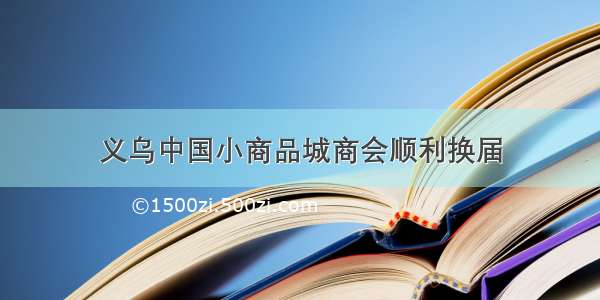 义乌中国小商品城商会顺利换届

©1500zi.500zi.com